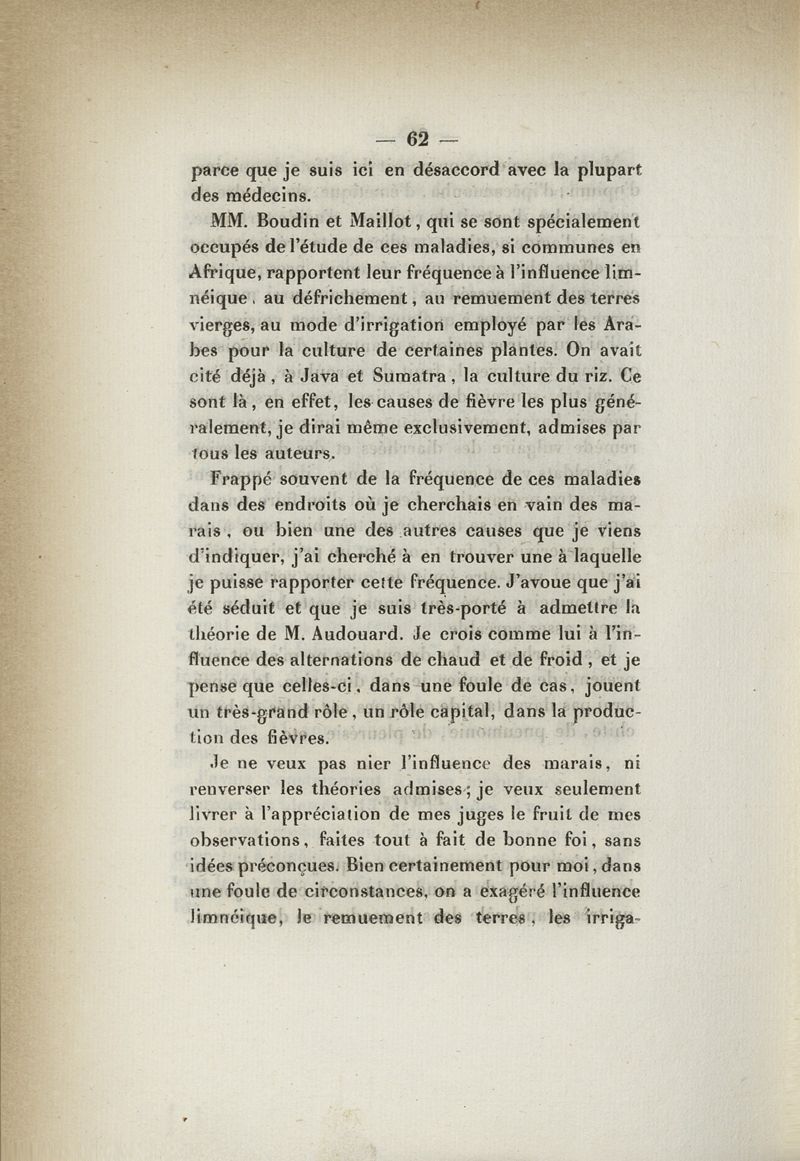 — 62 —

parce que je suis ici en désaccord avec la plupart des médecins.

MM. Boudin et Maillot, qui se sont spécialement occupés de l'étude de ces maladies, si communes en Afrique, rapportent leur fréquence à l'influence limnéique, au défrichement, au remuement des terres vierges, au mode d'irrigation employé par les Arabes pour la culture de certaines plantes. On avait cité déjà, à Java et Sumatra, la culture du riz. Ce sont là, en effet, les causes de fièvre les plus généralement, je dirai même exclusivement, admises par tous les auteurs.

Frappé souvent de la fréquence de ces maladies dans des endroits où je cherchais en vain des marais, ou bien une des autres causes que je viens d'indiquer, j'ai cherché à en trouver une à laquelle je puisse rapporter cette fréquence. J'avoue que j'ai été séduit et que je suis très-porté à admettre la théorie de M. Audouard. Je crois comme lui à l'influence des alternations de chaud et de froid, et je pense que celles-ci, dans une foule de cas, jouent un très-grand rôle, un rôle capital, dans la production des fièvres.

Je ne veux pas nier l'influence des marais, ni renverser les théories admises; je veux seulement livrer à l'appréciation de mes juges le fruit de mes observations, faites tout à fait de bonne foi, sans idées préconçues. Bien certainement pour moi, dans une foule de circonstances, on a exagéré l'influence limnéique, le remuement des terres, les irriga-